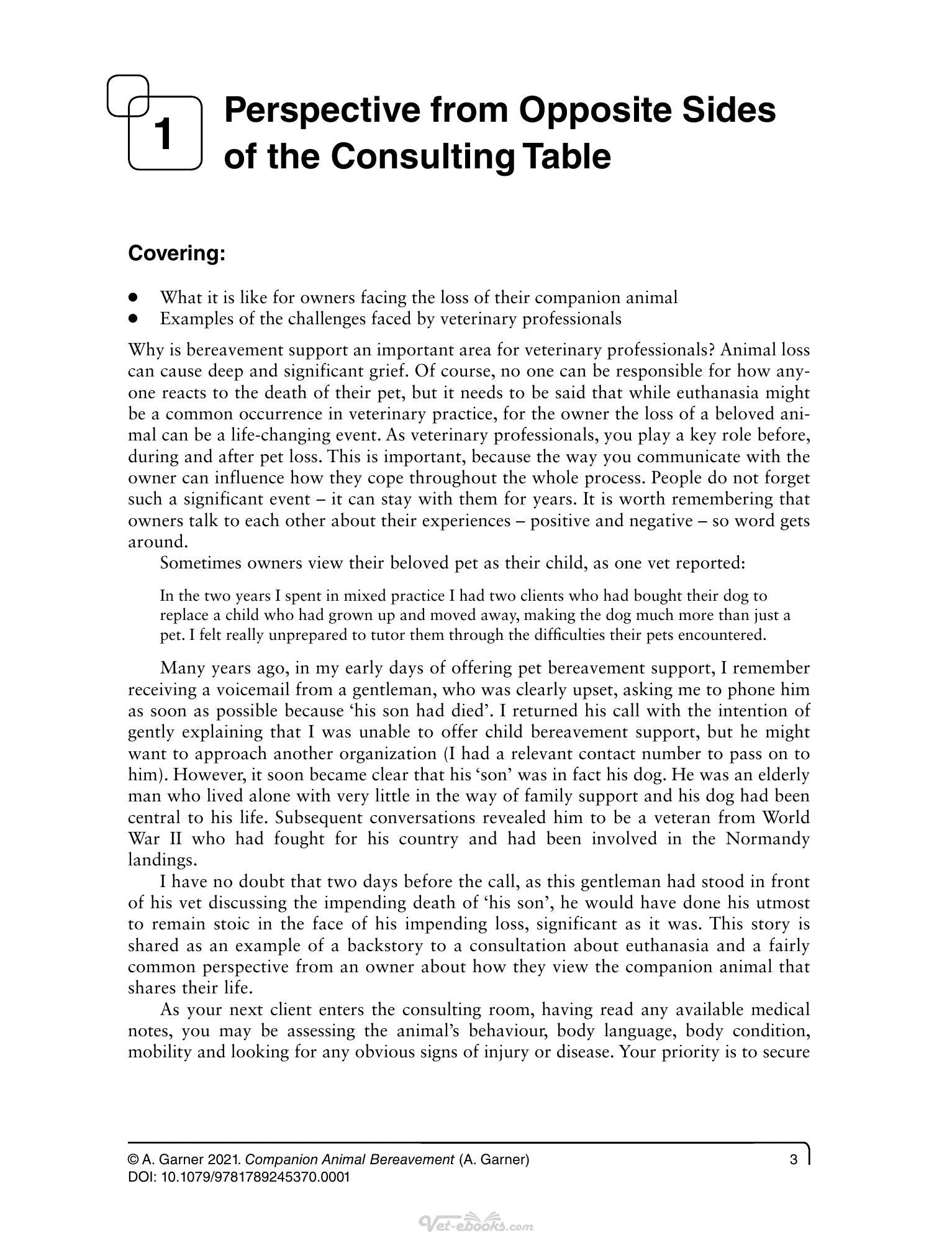 1

Perspective from Opposite Sides of the Consulting Table

Covering:

• What it is like for owners facing the loss of their companion animal
• Examples of the challenges faced by veterinary professionals

Why is bereavement support an important area for veterinary professionals? Animal loss can cause deep and significant grief. Of course, no one can be responsible for how anyone reacts to the death of their pet, but it needs to be said that while euthanasia might be a common occurrence in veterinary practice, for the owner the loss of a beloved animal can be a life-changing event. As veterinary professionals, you play a key role before, during and after pet loss. This is important, because the way you communicate with the owner can influence how they cope throughout the whole process. People do not forget such a significant event – it can stay with them for years. It is worth remembering that owners talk to each other about their experiences – positive and negative – so word gets around.

Sometimes owners view their beloved pet as their child, as one vet reported:

In the two years I spent in mixed practice I had two clients who had bought their dog to replace a child who had grown up and moved away, making the dog much more than just a pet. I felt really unprepared to tutor them through the difficulties their pets encountered.

Many years ago, in my early days of offering pet bereavement support, I remember receiving a voicemail from a gentleman, who was clearly upset, asking me to phone him as soon as possible because 'his son had died'. I returned his call with the intention of gently explaining that I was unable to offer child bereavement support, but he might want to approach another organization (I had a relevant contact number to pass on to him). However, it soon became clear that his 'son' was in fact his dog. He was an elderly man who lived alone with very little in the way of family support and his dog had been central to his life. Subsequent conversations revealed him to be a veteran from World War II who had fought for his country and had been involved in the Normandy landings.

I have no doubt that two days before the call, as this gentleman had stood in front of his vet discussing the impending death of 'his son', he would have done his utmost to remain stoic in the face of his impending loss, significant as it was. This story is shared as an example of a backstory to a consultation about euthanasia and a fairly common perspective from an owner about how they view the companion animal that shares their life.

As your next client enters the consulting room, having read any available medical notes, you may be assessing the animal's behaviour, body language, body condition, mobility and looking for any obvious signs of injury or disease. Your priority is to secure

© A. Garner 2021. Companion Animal Bereavement (A. Garner)
DOI: 10.1079/9781789245370.0001

3

Vet-ebooks.com